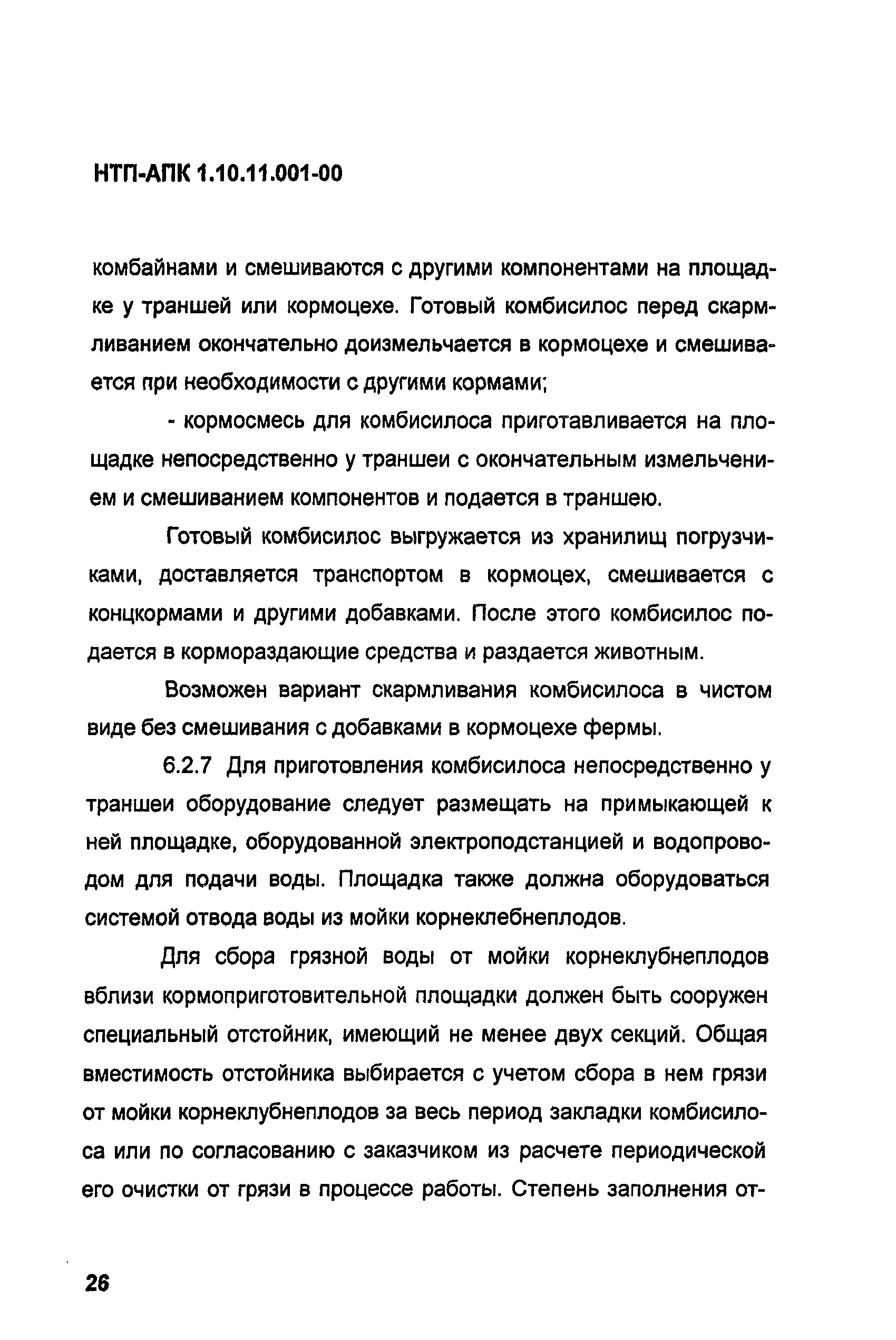 НТП-АПК 1.10.11.001-00

комбайнами и смешиваются с другими компонентами на площадке у траншей или кормоцехе. Готовый комбисилос перед скармливанием окончательно доизмельчается в кормоцехе и смешивается при необходимости с другими кормами;

- кормосмесь для комбисилоса приготавливается на площадке непосредственно у траншеи с окончательным измельчением и смешиванием компонентов и подается в траншею.

Готовый комбисилос выгружается из хранилищ погрузчиками, доставляется транспортом в кормоцех, смешивается с концкормами и другими добавками. После этого комбисилос подается в кормораздающие средства и раздается животным.

Возможен вариант скармливания комбисилоса в чистом виде без смешивания с добавками в кормоцехе фермы.

6.2.7 Для приготовления комбисилоса непосредственно у траншеи оборудование следует размещать на примыкающей к ней площадке, оборудованной электроподстанцией и водопроводом для подачи воды. Площадка также должна оборудоваться системой отвода воды из мойки корнеклебнеплодов.

Для сбора грязной воды от мойки корнеклубнеплодов вблизи кормоприготовительной площадки должен быть сооружен специальный отстойник, имеющий не менее двух секций. Общая вместимость отстойника выбирается с учетом сбора в нем грязи от мойки корнеклубнеплодов за весь период закладки комбисилоса или по согласованию с заказчиком из расчете периодической его очистки от грязи в процессе работы. Степень заполнения от-

26